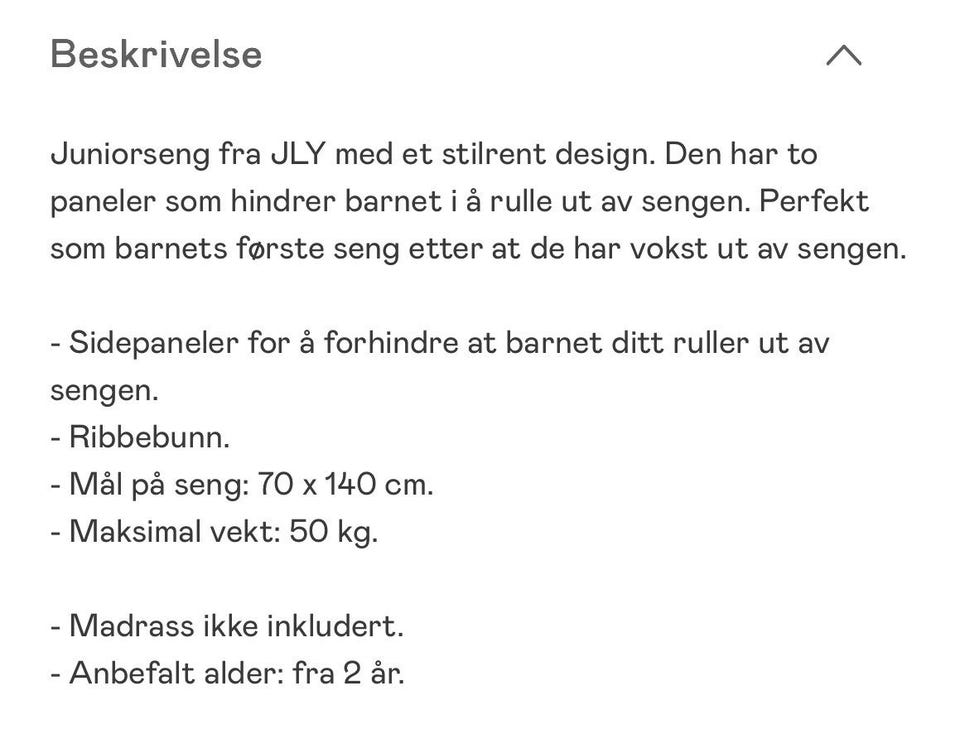 Beskrivelse

Juniorseng fra JLY med et stilrent design. Den har to paneler som hindrer barnet i å rulle ut av sengen. Perfekt som barnets første seng etter at de har vokst ut av sengen.

- Sidepaneler for å forhindre at barnet ditt ruller ut av sengen.
- Ribbebunn.
- Mål på seng: 70 x 140 cm.
- Maksimal vekt: 50 kg.

- Madrass ikke inkludert.
- Anbefalt alder: fra 2 år.